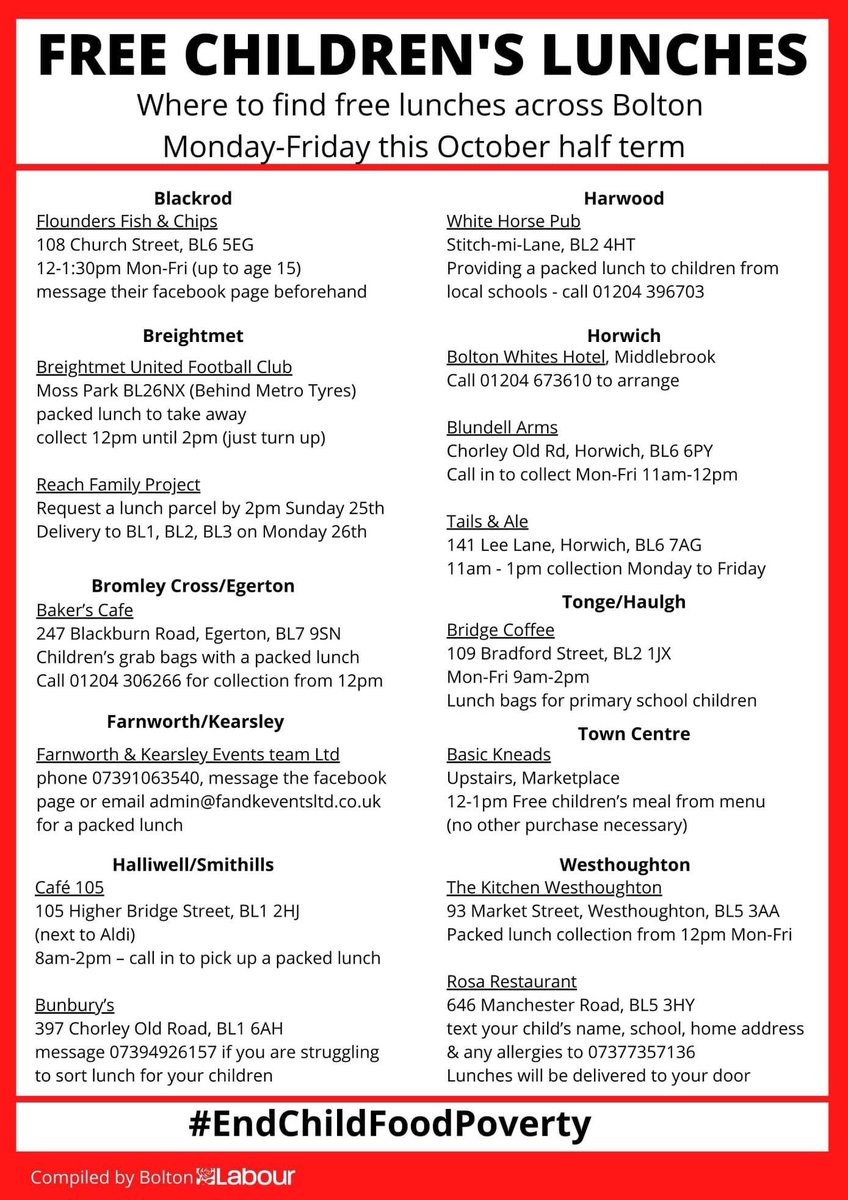 FREE CHILDREN'S LUNCHES

Where to find free lunches across Bolton
Monday-Friday this October half term

Blackrod
Flounders Fish & Chips
108 Church Street, BL6 5EG
12-1:30pm Mon-Fri (up to age 15)
message their facebook page beforehand

Breightmet
Breightmet United Football Club
Moss Park BL26NX (Behind Metro Tyres)
packed lunch to take away
collect 12pm until 2pm (just turn up)

Reach Family Project
Request a lunch parcel by 2pm Sunday 25th
Delivery to BL1, BL2, BL3 on Monday 26th

Bromley Cross/Egerton
Baker's Cafe
247 Blackburn Road, Egerton, BL7 9SN
Children's grab bags with a packed lunch
Call 01204 306266 for collection from 12pm

Farnworth/Kearsley
Farnworth & Kearsley Events team Ltd
phone 07391063540, message the facebook page or email admin@fandkeventsltd.co.uk for a packed lunch

Halliwell/Smithills
Café 105
105 Higher Bridge Street, BL1 2HJ
(next to Aldi)
8am-2pm – call in to pick up a packed lunch

Bunbury's
397 Chorley Old Road, BL1 6AH
message 07394926157 if you are struggling to sort lunch for your children

Harwood
White Horse Pub
Stitch-mi-Lane, BL2 4HT
Providing a packed lunch to children from local schools - call 01204 396703

Horwich
Bolton Whites Hotel, Middlebrook
Call 01204 673610 to arrange

Blundell Arms
Chorley Old Rd, Horwich, BL6 6PY
Call in to collect Mon-Fri 11am-12pm

Tails & Ale
141 Lee Lane, Horwich, BL6 7AG
11am - 1pm collection Monday to Friday

Tonge/Haulgh
Bridge Coffee
109 Bradford Street, BL2 1JX
Mon-Fri 9am-2pm
Lunch bags for primary school children

Town Centre
Basic Kneads
Upstairs, Marketplace
12-1pm Free children's meal from menu
(no other purchase necessary)

Westhoughton
The Kitchen Westhoughton
93 Market Street, Westhoughton, BL5 3AA
Packed lunch collection from 12pm Mon-Fri

Rosa Restaurant
646 Manchester Road, BL5 3HY
text your child's name, school, home address & any allergies to 07377357136
Lunches will be delivered to your door

#EndChildFoodPoverty

Compiled by Bolton Labour